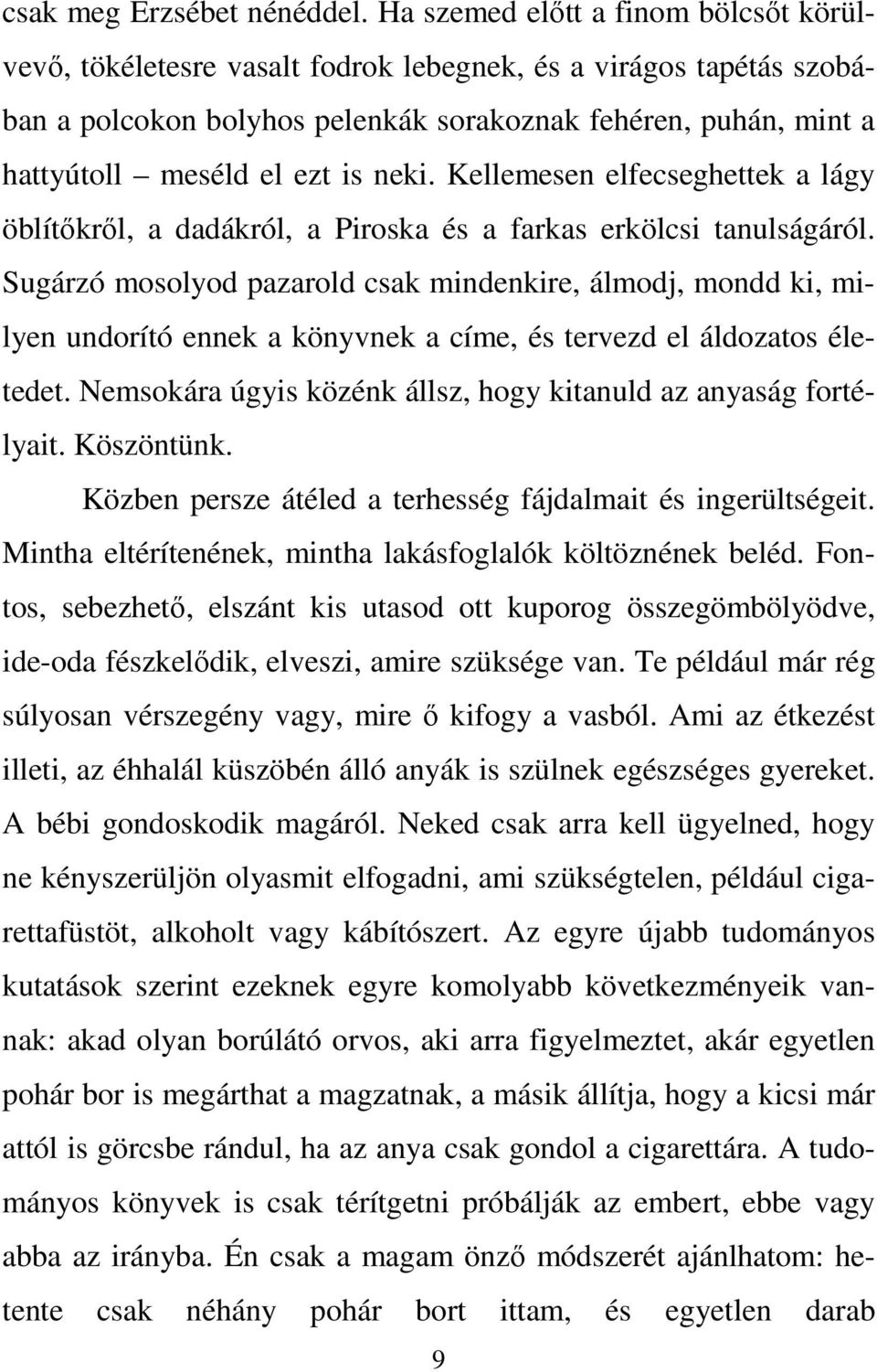 csak meg Erzsébet nénéddel. Ha szemed előtt a finom bölcsőt körülvevő, tökéletesre vasalt fodrok lebegnek, és a virágos tapétás szobában a polcokon bolyhos pelenkák sorakoznak fehéren, puhán, mint a hattyútoll – meséld el ezt is neki. Kellemesen elfecseghettek a lágy öblítőkről, a dadákról, a Piroska és a farkas erkölcsi tanulságáról. Sugárzó mosolyod pazarold csak mindenkire, álmodj, mondd ki, milyen undorító ennek a könyvnek a címe, és tervezd el áldozatos életedet. Nemsokára úgyis közénk állsz, hogy kitanuld az anyaság fortélyait. Köszöntünk.

Közben persze átéled a terhesség fájdalmait és ingerültségeit. Mintha eltérítenének, mintha lakásfoglalók költöznének beléd. Fontos, sebezhető, elszánt kis utasod ott kuporog összegömbölyödve, ide-oda fészkelődik, elveszi, amire szüksége van. Te például már rég súlyosan vérszegény vagy, mire ő kifogy a vasból. Ami az étkezést illeti, az éhhalál küszöbén álló anyák is szülnek egészséges gyereket. A bébi gondoskodik magáról. Neked csak arra kell ügyelned, hogy ne kényszerüljön olyasmit elfogadni, ami szükségtelen, például cigarettafüstöt, alkoholt vagy kábítószert. Az egyre újabb tudományos kutatások szerint ezeknek egyre komolyabb következményeik vannak: akad olyan borúlátó orvos, aki arra figyelmeztet, akár egyetlen pohár bor is megárthat a magzatnak, a másik állítja, hogy a kicsi már attól is görcsbe rándul, ha az anya csak gondol a cigarettára. A tudományos könyvek is csak térítgetni próbálják az embert, ebbe vagy abba az irányba. Én csak a magam önző módszerét ajánlhatom: hetente csak néhány pohár bort ittam, és egyetlen darab

9